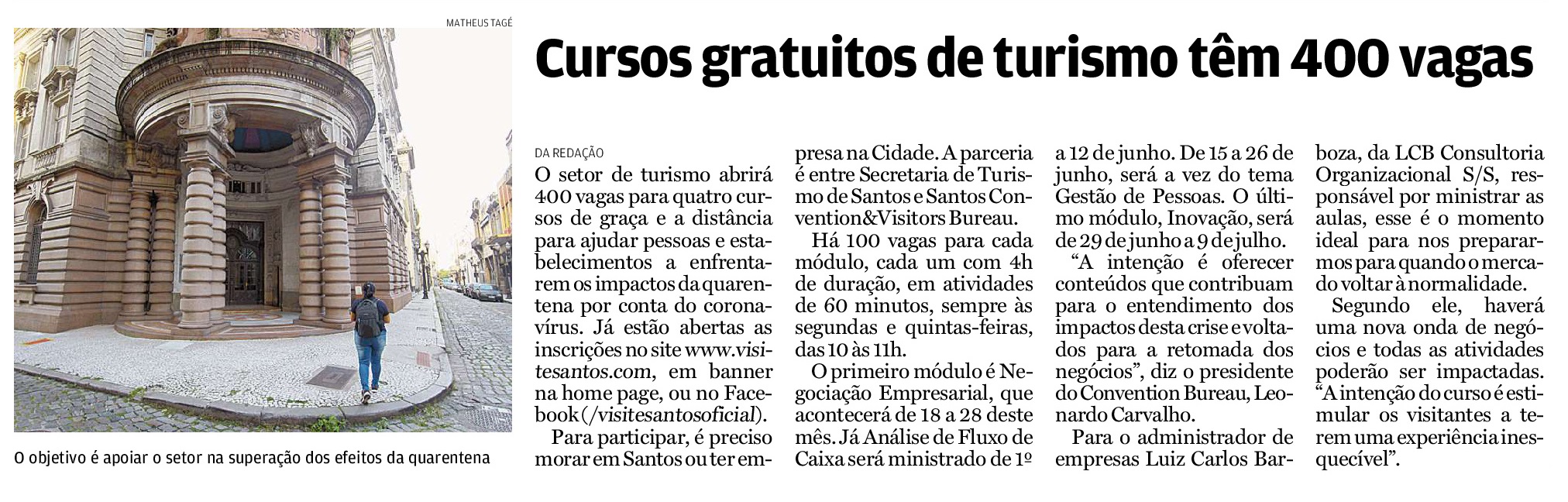 MATHEUS TAGÉ

O objetivo é apoiar o setor na superação dos efeitos da quarentena

Cursos gratuitos de turismo têm 400 vagas

DA REDAÇÃO

O setor de turismo abrirá 400 vagas para quatro cursos de graça e a distância para ajudar pessoas e estabelecimentos a enfrentarem os impactos da quarentena por conta do coronavírus. Já estão abertas as inscrições no site www.visitesantos.com, em banner na home page, ou no Facebook (/visitesantosoficial).

Para participar, é preciso morar em Santos ou ter empresa na Cidade. A parceria é entre Secretaria de Turismo de Santos e Santos Convention&Visitors Bureau.

Há 100 vagas para cada módulo, cada um com 4h de duração, em atividades de 60 minutos, sempre às segundas e quintas-feiras, das 10 às 11h.

O primeiro módulo é Negociação Empresarial, que acontecerá de 18 a 28 deste mês. Já Análise de Fluxo de Caixa será ministrado de 1º a 12 de junho. De 15 a 26 de junho, será a vez do tema Gestão de Pessoas. O último módulo, Inovação, será de 29 de junho a 9 de julho.

"A intenção é oferecer conteúdos que contribuam para o entendimento dos impactos desta crise e voltados para a retomada dos negócios", diz o presidente do Convention Bureau, Leonardo Carvalho.

Para o administrador de empresas Luiz Carlos Barboza, da LCB Consultoria Organizacional S/S, responsável por ministrar as aulas, esse é o momento ideal para nos prepararmos para quando o mercado voltar à normalidade.

Segundo ele, haverá uma nova onda de negócios e todas as atividades poderão ser impactadas. "A intenção do curso é estimular os visitantes a terem uma experiência inesquecível".